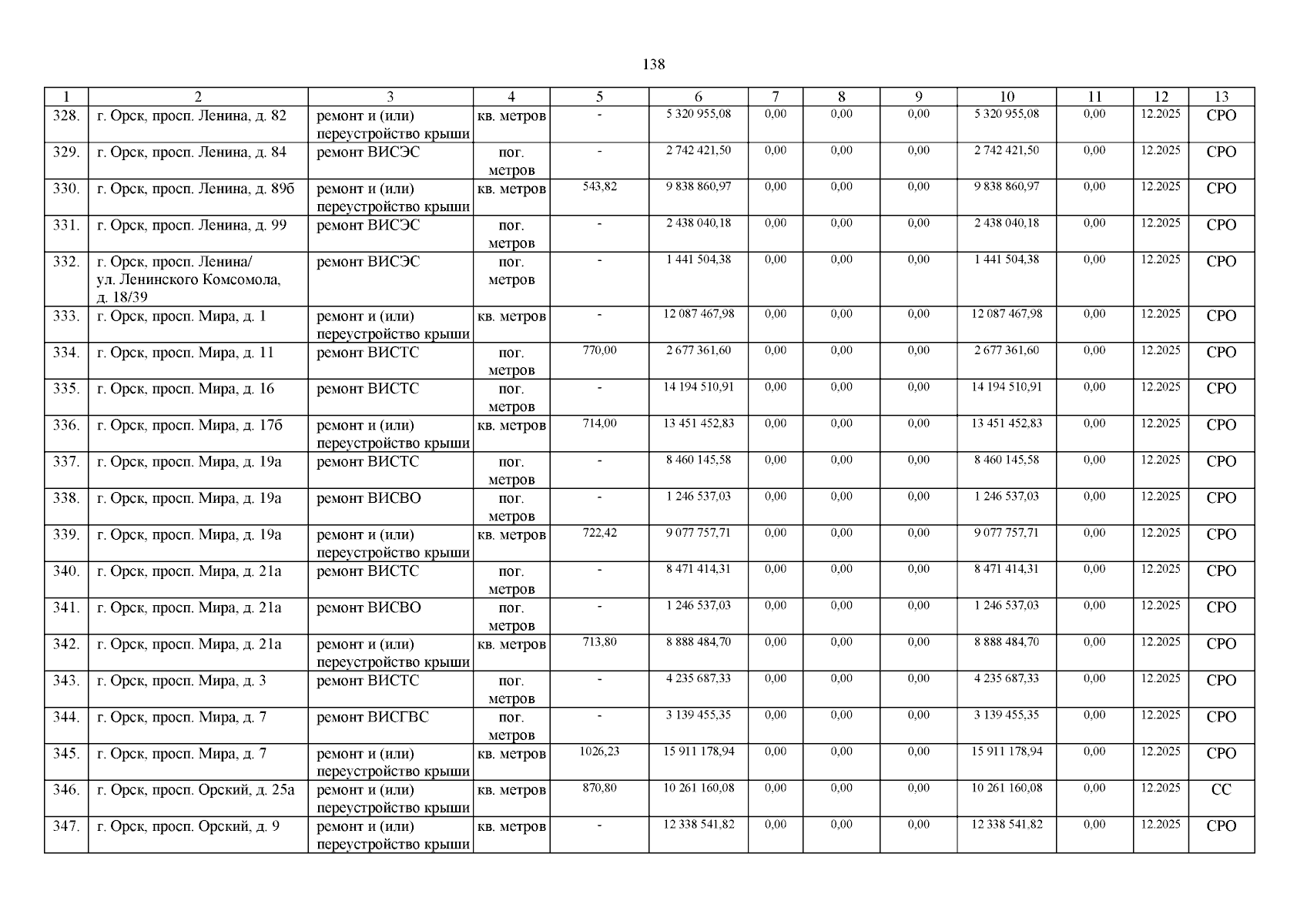 138

| 1 | 2 | 3 | 4 | 5 | 6 | 7 | 8 | 9 | 10 | 11 | 12 | 13 |
|---|---|---|---|---|---|---|---|---|---|---|---|---|
| 328. | г. Орск, просп. Ленина, д. 82 | ремонт и (или) переустройство крыши | кв. метров | - | 5 320 955,08 | 0,00 | 0,00 | 0,00 | 5 320 955,08 | 0,00 | 12.2025 | СРО |
| 329. | г. Орск, просп. Ленина, д. 84 | ремонт ВИСЭС | пог. метров | - | 2 742 421,50 | 0,00 | 0,00 | 0,00 | 2 742 421,50 | 0,00 | 12.2025 | СРО |
| 330. | г. Орск, просп. Ленина, д. 89б | ремонт и (или) переустройство крыши | кв. метров | 543,82 | 9 838 860,97 | 0,00 | 0,00 | 0,00 | 9 838 860,97 | 0,00 | 12.2025 | СРО |
| 331. | г. Орск, просп. Ленина, д. 99 | ремонт ВИСЭС | пог. метров | - | 2 438 040,18 | 0,00 | 0,00 | 0,00 | 2 438 040,18 | 0,00 | 12.2025 | СРО |
| 332. | г. Орск, просп. Ленина/ ул. Ленинского Комсомола, д. 18/39 | ремонт ВИСЭС | пог. метров | - | 1 441 504,38 | 0,00 | 0,00 | 0,00 | 1 441 504,38 | 0,00 | 12.2025 | СРО |
| 333. | г. Орск, просп. Мира, д. 1 | ремонт и (или) переустройство крыши | кв. метров | - | 12 087 467,98 | 0,00 | 0,00 | 0,00 | 12 087 467,98 | 0,00 | 12.2025 | СРО |
| 334. | г. Орск, просп. Мира, д. 11 | ремонт ВИСТС | пог. метров | 770,00 | 2 677 361,60 | 0,00 | 0,00 | 0,00 | 2 677 361,60 | 0,00 | 12.2025 | СРО |
| 335. | г. Орск, просп. Мира, д. 16 | ремонт ВИСТС | пог. метров | - | 14 194 510,91 | 0,00 | 0,00 | 0,00 | 14 194 510,91 | 0,00 | 12.2025 | СРО |
| 336. | г. Орск, просп. Мира, д. 17б | ремонт и (или) переустройство крыши | кв. метров | 714,00 | 13 451 452,83 | 0,00 | 0,00 | 0,00 | 13 451 452,83 | 0,00 | 12.2025 | СРО |
| 337. | г. Орск, просп. Мира, д. 19а | ремонт ВИСТС | пог. метров | - | 8 460 145,58 | 0,00 | 0,00 | 0,00 | 8 460 145,58 | 0,00 | 12.2025 | СРО |
| 338. | г. Орск, просп. Мира, д. 19а | ремонт ВИСВО | пог. метров | - | 1 246 537,03 | 0,00 | 0,00 | 0,00 | 1 246 537,03 | 0,00 | 12.2025 | СРО |
| 339. | г. Орск, просп. Мира, д. 19а | ремонт и (или) переустройство крыши | кв. метров | 722,42 | 9 077 757,71 | 0,00 | 0,00 | 0,00 | 9 077 757,71 | 0,00 | 12.2025 | СРО |
| 340. | г. Орск, просп. Мира, д. 21а | ремонт ВИСТС | пог. метров | - | 8 471 414,31 | 0,00 | 0,00 | 0,00 | 8 471 414,31 | 0,00 | 12.2025 | СРО |
| 341. | г. Орск, просп. Мира, д. 21а | ремонт ВИСВО | пог. метров | - | 1 246 537,03 | 0,00 | 0,00 | 0,00 | 1 246 537,03 | 0,00 | 12.2025 | СРО |
| 342. | г. Орск, просп. Мира, д. 21а | ремонт и (или) переустройство крыши | кв. метров | 713,80 | 8 888 484,70 | 0,00 | 0,00 | 0,00 | 8 888 484,70 | 0,00 | 12.2025 | СРО |
| 343. | г. Орск, просп. Мира, д. 3 | ремонт ВИСТС | пог. метров | - | 4 235 687,33 | 0,00 | 0,00 | 0,00 | 4 235 687,33 | 0,00 | 12.2025 | СРО |
| 344. | г. Орск, просп. Мира, д. 7 | ремонт ВИСГВС | пог. метров | - | 3 139 455,35 | 0,00 | 0,00 | 0,00 | 3 139 455,35 | 0,00 | 12.2025 | СРО |
| 345. | г. Орск, просп. Мира, д. 7 | ремонт и (или) переустройство крыши | кв. метров | 1026,23 | 15 911 178,94 | 0,00 | 0,00 | 0,00 | 15 911 178,94 | 0,00 | 12.2025 | СРО |
| 346. | г. Орск, просп. Орский, д. 25а | ремонт и (или) переустройство крыши | кв. метров | 870,80 | 10 261 160,08 | 0,00 | 0,00 | 0,00 | 10 261 160,08 | 0,00 | 12.2025 | СС |
| 347. | г. Орск, просп. Орский, д. 9 | ремонт и (или) переустройство крыши | кв. метров | - | 12 338 541,82 | 0,00 | 0,00 | 0,00 | 12 338 541,82 | 0,00 | 12.2025 | СРО |